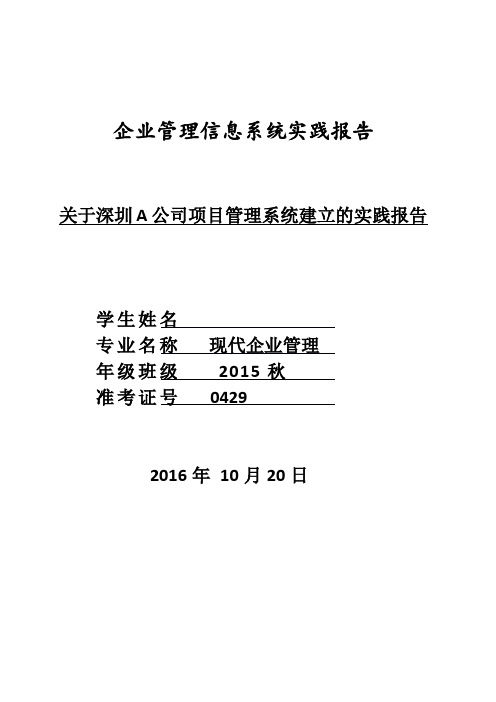 企业管理信息系统实践报告

关于深圳 A 公司项目管理系统建立的实践报告

学生姓名

专业名称　现代企业管理

年级班级　2015 秋

准考证号　0429

2016 年 10 月 20 日